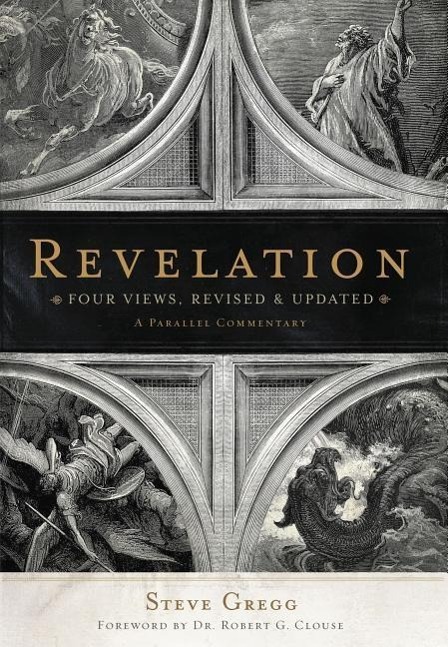 REVELATION

FOUR VIEWS, REVISED & UPDATED

A PARALLEL COMMENTARY

STEVE GREGG

FOREWORD BY DR. ROBERT G. CLOUSE